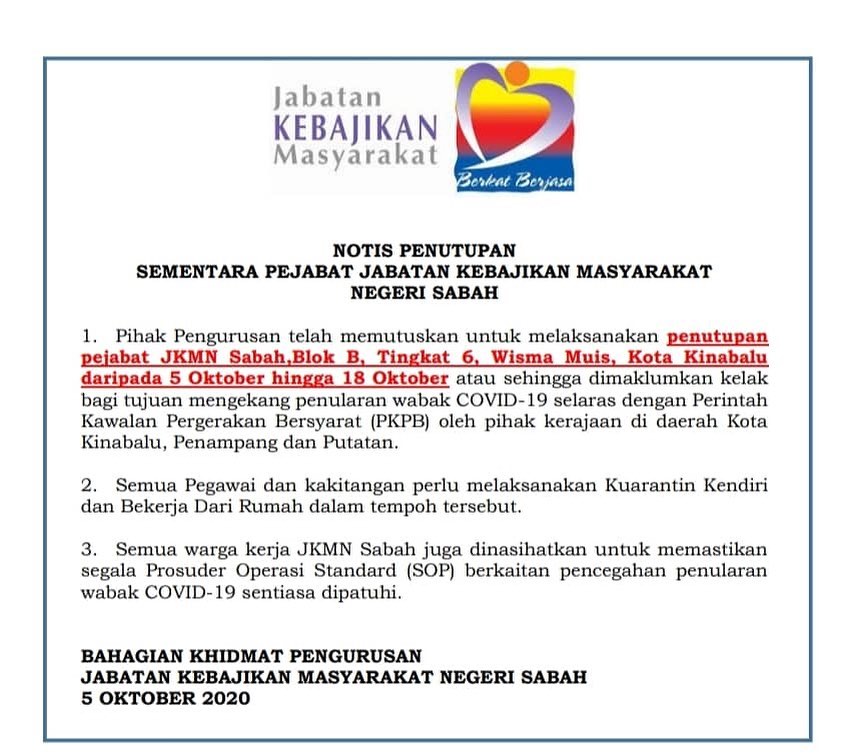 Jabatan
KEBAJIKAN
Masyarakat

Berkat Berjasa

NOTIS PENUTUPAN
SEMENTARA PEJABAT JABATAN KEBAJIKAN MASYARAKAT
NEGERI SABAH

1. Pihak Pengurusan telah memutuskan untuk melaksanakan penutupan pejabat JKMN Sabah,Blok B, Tingkat 6, Wisma Muis, Kota Kinabalu daripada 5 Oktober hingga 18 Oktober atau sehingga dimaklumkan kelak bagi tujuan mengekang penularan wabak COVID-19 selaras dengan Perintah Kawalan Pergerakan Bersyarat (PKPB) oleh pihak kerajaan di daerah Kota Kinabalu, Penampang dan Putatan.

2. Semua Pegawai dan kakitangan perlu melaksanakan Kuarantin Kendiri dan Bekerja Dari Rumah dalam tempoh tersebut.

3. Semua warga kerja JKMN Sabah juga dinasihatkan untuk memastikan segala Prosuder Operasi Standard (SOP) berkaitan pencegahan penularan wabak COVID-19 sentiasa dipatuhi.

BAHAGIAN KHIDMAT PENGURUSAN
JABATAN KEBAJIKAN MASYARAKAT NEGERI SABAH
5 OKTOBER 2020